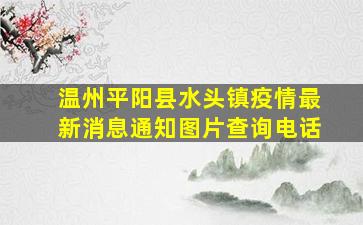 温州平阳县水头镇疫情最新消息通知图片查询电话